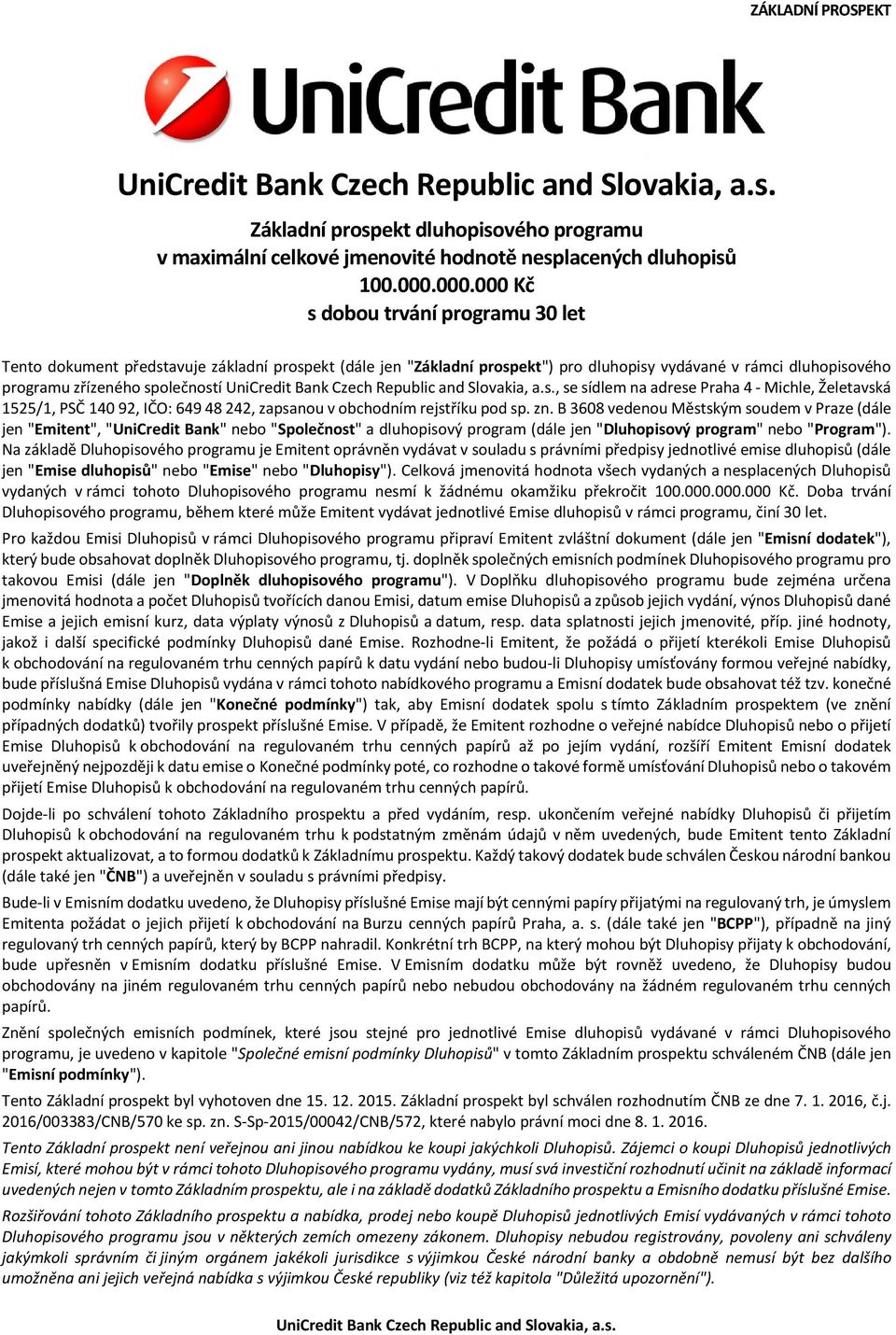 ZÁKLADNÍ PROSPEKT

UniCredit Bank

UniCredit Bank Czech Republic and Slovakia, a.s.

Základní prospekt dluhopisového programu
v maximální celkové jmenovité hodnotě nesplacených dluhopisů
100.000.000.000 Kč
s dobou trvání programu 30 let

Tento dokument představuje základní prospekt (dále jen "Základní prospekt") pro dluhopisy vydávané v rámci dluhopisového programu zřízeného společností UniCredit Bank Czech Republic and Slovakia, a.s., se sídlem na adrese Praha 4 - Michle, Želetavská 1525/1, PSČ 140 92, IČO: 649 48 242, zapsanou v obchodním rejstříku pod sp. zn. B 3608 vedenou Městským soudem v Praze (dále jen "Emitent", "UniCredit Bank" nebo "Společnost" a dluhopisový program (dále jen "Dluhopisový program" nebo "Program"). Na základě Dluhopisového programu je Emitent oprávněn vydávat v souladu s právními předpisy jednotlivé emise dluhopisů (dále jen "Emise dluhopisů" nebo "Emise" nebo "Dluhopisy"). Celková jmenovitá hodnota všech vydaných a nesplacených Dluhopisů vydaných v rámci tohoto Dluhopisového programu nesmí k žádnému okamžiku překročit 100.000.000.000 Kč. Doba trvání Dluhopisového programu, během které může Emitent vydávat jednotlivé Emise dluhopisů v rámci programu, činí 30 let.

Pro každou Emisi Dluhopisů v rámci Dluhopisového programu připraví Emitent zvláštní dokument (dále jen "Emisní dodatek"), který bude obsahovat doplněk Dluhopisového programu, tj. doplněk společných emisních podmínek Dluhopisového programu pro takovou Emisi (dále jen "Doplněk dluhopisového programu"). V Doplňku dluhopisového programu bude zejména určena jmenovitá hodnota a počet Dluhopisů tvořících danou Emisi, datum emise Dluhopisů a způsob jejich vydání, výnos Dluhopisů dané Emise a jejich emisní kurz, data výplaty výnosů z Dluhopisů a datum, resp. data splatnosti jejich jmenovité, příp. jiné hodnoty, jakož i další specifické podmínky Dluhopisů dané Emise. Rozhodne-li Emitent, že požádá o přijetí kterékoli Emise Dluhopisů k obchodování na regulovaném trhu cenných papírů k datu vydání nebo budou-li Dluhopisy umísťovány formou veřejné nabídky, bude příslušná Emise Dluhopisů vydána v rámci tohoto nabídkového programu a Emisní dodatek bude obsahovat též tzv. konečné podmínky nabídky (dále jen "Konečné podmínky") tak, aby Emisní dodatek spolu s tímto Základním prospektem (ve znění případných dodatků) tvořily prospekt příslušné Emise. V případě, že Emitent rozhodne o veřejné nabídce Dluhopisů nebo o přijetí Emise Dluhopisů k obchodování na regulovaném trhu cenných papírů až po jejím vydání, rozšíří Emitent Emisní dodatek uveřejněný nejpozději k datu emise o Konečné podmínky poté, co rozhodne o takové formě umísťování Dluhopisů nebo o takovém přijetí Emise Dluhopisů k obchodování na regulovaném trhu cenných papírů.

Dojde-li po schválení tohoto Základního prospektu a před vydáním, resp. ukončením veřejné nabídky Dluhopisů či přijetím Dluhopisů k obchodování na regulovaném trhu k podstatným změnám údajů v něm uvedených, bude Emitent tento Základní prospekt aktualizovat, a to formou dodatků k Základnímu prospektu. Každý takový dodatek bude schválen Českou národní bankou (dále také jen "ČNB") a uveřejněn v souladu s právními předpisy.

Bude-li v Emisním dodatku uvedeno, že Dluhopisy příslušné Emise mají být cennými papíry přijatými na regulovaný trh, je úmyslem Emitenta požádat o jejich přijetí k obchodování na Burzu cenných papírů Praha, a. s. (dále také jen "BCPP"), případně na jiný regulovaný trh cenných papírů, který by BCPP nahradil. Konkrétní trh BCPP, na který mohou být Dluhopisy přijaty k obchodování, bude upřesněn v Emisním dodatku příslušné Emise. V Emisním dodatku může být rovněž uvedeno, že Dluhopisy budou obchodovány na jiném regulovaném trhu cenných papírů nebo nebudou obchodovány na žádném regulovaném trhu cenných papírů.

Znění společných emisních podmínek, které jsou stejné pro jednotlivé Emise dluhopisů vydávané v rámci Dluhopisového programu, je uvedeno v kapitole "Společné emisní podmínky Dluhopisů" v tomto Základním prospektu schváleném ČNB (dále jen "Emisní podmínky").

Tento Základní prospekt byl vyhotoven dne 15. 12. 2015. Základní prospekt byl schválen rozhodnutím ČNB ze dne 7. 1. 2016, č.j. 2016/003383/CNB/570 ke sp. zn. S-Sp-2015/00042/CNB/572, které nabylo právní moci dne 8. 1. 2016.

Tento Základní prospekt není veřejnou ani jinou nabídkou ke koupi jakýchkoli Dluhopisů. Zájemci o koupi Dluhopisů jednotlivých Emisí, které mohou být v rámci tohoto Dluhopisového programu vydány, musí svá investiční rozhodnutí učinit na základě informací uvedených nejen v tomto Základním prospektu, ale i na základě dodatků Základního prospektu a Emisního dodatku příslušné Emise.

Rozšiřování tohoto Základního prospektu a nabídka, prodej nebo koupě Dluhopisů jednotlivých Emisí vydávaných v rámci tohoto Dluhopisového programu jsou v některých zemích omezeny zákonem. Dluhopisy nebudou registrovány, povoleny ani schváleny jakýmkoli správním či jiným orgánem jakékoli jurisdikce s výjimkou České národní banky a obdobně nemusí být bez dalšího umožněna ani jejich veřejná nabídka s výjimkou České republiky (viz též kapitola "Důležitá upozornění").

UniCredit Bank Czech Republic and Slovakia, a.s.